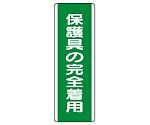 保護具の完全着用